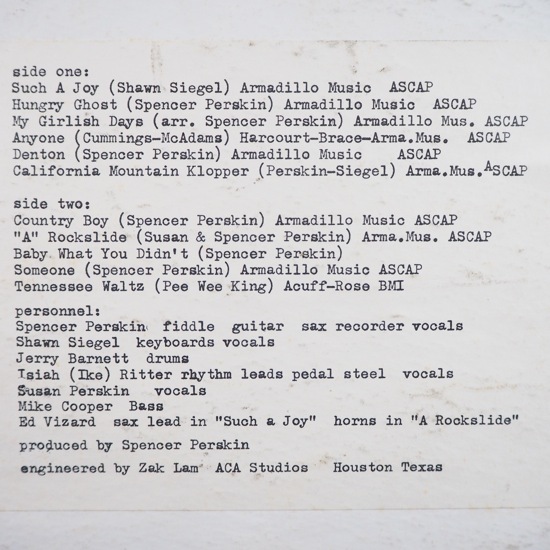 side one:
Such A Joy (Shawn Siegel) Armadillo Music ASCAP
Hungry Ghost (Spencer Perskin) Armadillo Music ASCAP
My Girlish Days (arr. Spencer Perskin) Armadillo Mus. ASCAP
Anyone (Cummings-McAdams) Harcourt-Brace-Arma.Mus. ASCAP
Denton (Spencer Perskin) Armadillo Music ASCAP
California Mountain Klopper (Perskin-Siegel) Arma.Mus.ASCAP

side two:
Country Boy (Spencer Perskin) Armadillo Music ASCAP
"A" Rockslide (Susan & Spencer Perskin) Arma.Mus. ASCAP
Baby What You Didn't (Spencer Perskin)
Someone (Spencer Perskin) Armadillo Music ASCAP
Tennessee Waltz (Pee Wee King) Acuff-Rose BMI

personnel:
Spencer Perskin fiddle guitar sax recorder vocals
Shawn Siegel keyboards vocals
Jerry Barnett drums
Isiah (Ike) Ritter rhythm leads pedal steel vocals
Susan Perskin vocals
Mike Cooper Bass
Ed Vizard sax lead in "Such a Joy" horns in "A Rockslide"

produced by Spencer Perskin

engineered by Zak Lam ACA Studios Houston Texas